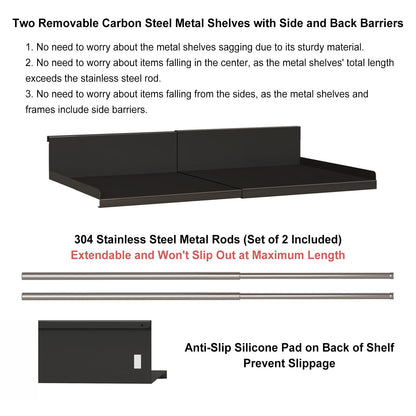 Two Removable Carbon Steel Metal Shelves with Side and Back Barriers

1. No need to worry about the metal shelves sagging due to its sturdy material.
2. No need to worry about items falling in the center, as the metal shelves' total length exceeds the stainless steel rod.
3. No need to worry about items falling from the sides, as the metal shelves and frames include side barriers.

304 Stainless Steel Metal Rods (Set of 2 Included)
Extendable and Won't Slip Out at Maximum Length

Anti-Slip Silicone Pad on Back of Shelf
Prevent Slippage